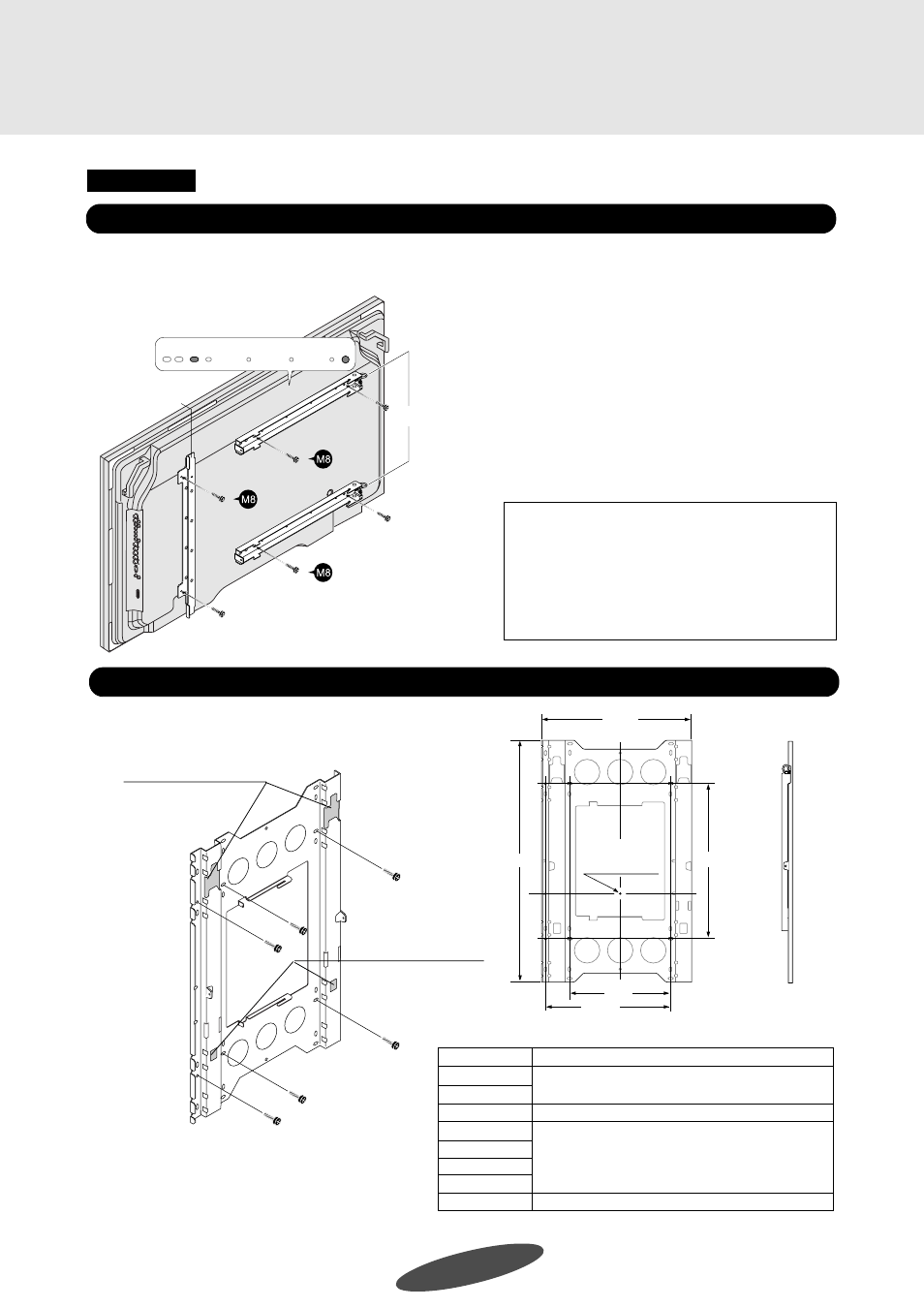 M8

M8

M8